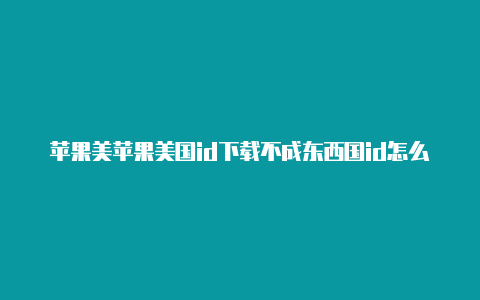 苹果美苹果美国id下载不成东西国id怎么